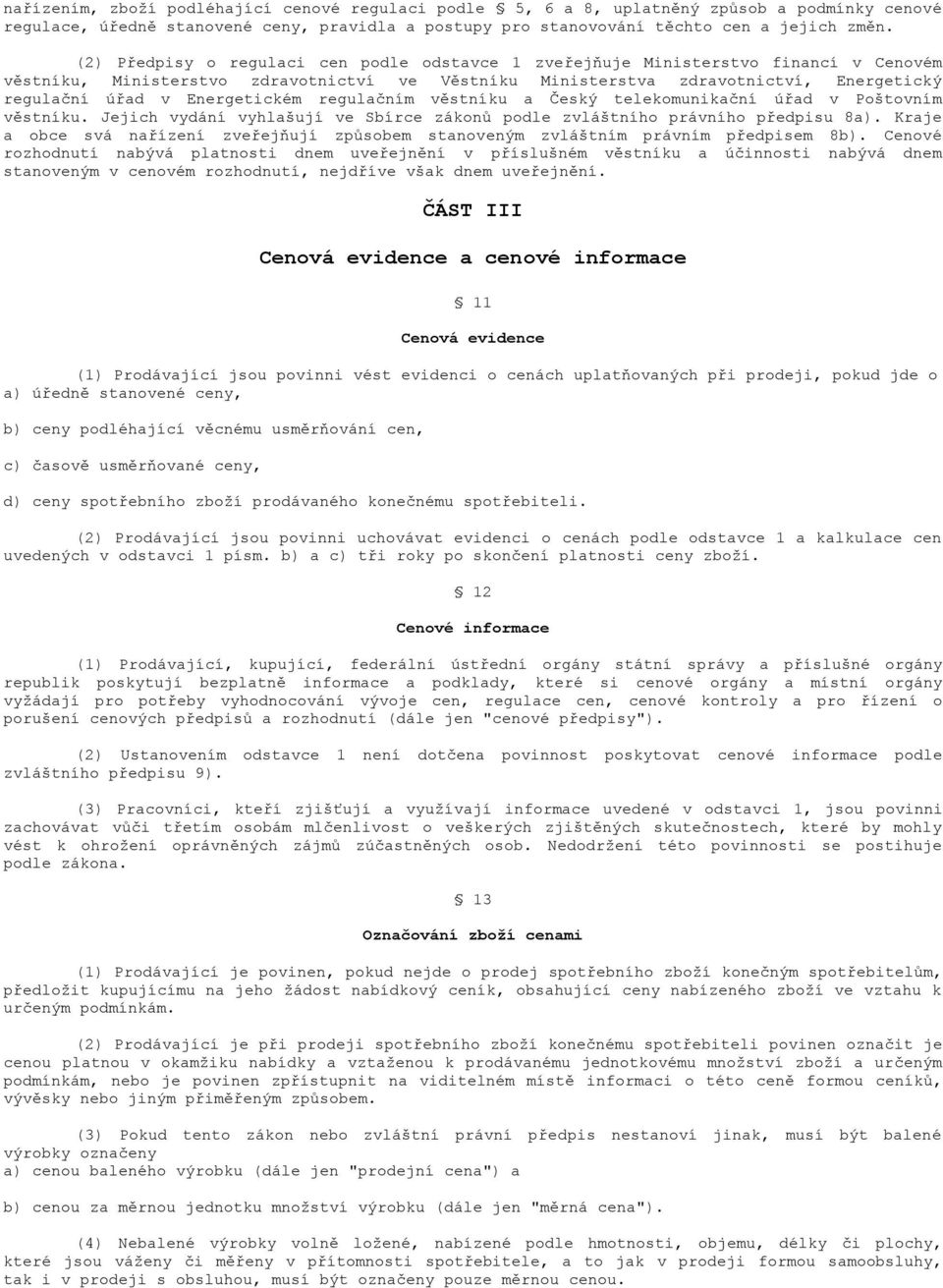 nařízením, zboží podléhající cenové regulaci podle § 5, 6 a 8, uplatněný způsob a podmínky cenové regulace, úředně stanovené ceny, pravidla a postupy pro stanovování těchto cen a jejich změn.

(2) Předpisy o regulaci cen podle odstavce 1 zveřejňuje Ministerstvo financí v Cenovém věstníku, Ministerstvo zdravotnictví ve Věstníku Ministerstva zdravotnictví, Energetický regulační úřad v Energetickém regulačním věstníku a Český telekomunikační úřad v Poštovním věstníku. Jejich vydání vyhlašují ve Sbírce zákonů podle zvláštního právního předpisu 8a). Kraje a obce svá nařízení zveřejňují způsobem stanoveným zvláštním právním předpisem 8b). Cenové rozhodnutí nabývá platnosti dnem uveřejnění v příslušném věstníku a účinnosti nabývá dnem stanoveným v cenovém rozhodnutí, nejdříve však dnem uveřejnění.

ČÁST III

Cenová evidence a cenové informace

§ 11

Cenová evidence

(1) Prodávající jsou povinni vést evidenci o cenách uplatňovaných při prodeji, pokud jde o
a) úředně stanovené ceny,

b) ceny podléhající věcnému usměrňování cen,

c) časově usměrňované ceny,

d) ceny spotřebního zboží prodávaného konečnému spotřebiteli.

(2) Prodávající jsou povinni uchovávat evidenci o cenách podle odstavce 1 a kalkulace cen uvedených v odstavci 1 písm. b) a c) tři roky po skončení platnosti ceny zboží.

§ 12

Cenové informace

(1) Prodávající, kupující, federální ústřední orgány státní správy a příslušné orgány republik poskytují bezplatně informace a podklady, které si cenové orgány a místní orgány vyžádají pro potřeby vyhodnocování vývoje cen, regulace cen, cenové kontroly a pro řízení o porušení cenových předpisů a rozhodnutí (dále jen "cenové předpisy").

(2) Ustanovením odstavce 1 není dotčena povinnost poskytovat cenové informace podle zvláštního předpisu 9).

(3) Pracovníci, kteří zjišťují a využívají informace uvedené v odstavci 1, jsou povinni zachovávat vůči třetím osobám mlčenlivost o veškerých zjištěných skutečnostech, které by mohly vést k ohrožení oprávněných zájmů zúčastněných osob. Nedodržení této povinnosti se postihuje podle zákona.

§ 13

Označování zboží cenami

(1) Prodávající je povinen, pokud nejde o prodej spotřebního zboží konečným spotřebitelům, předložit kupujícímu na jeho žádost nabídkový ceník, obsahující ceny nabízeného zboží ve vztahu k určeným podmínkám.

(2) Prodávající je při prodeji spotřebního zboží konečnému spotřebiteli povinen označit je cenou platnou v okamžiku nabídky a vztaženou k prodávanému jednotkovému množství zboží a určeným podmínkám, nebo je povinen zpřístupnit na viditelném místě informaci o této ceně formou ceníků, vývěsky nebo jiným přiměřeným způsobem.

(3) Pokud tento zákon nebo zvláštní právní předpis nestanoví jinak, musí být balené výrobky označeny
a) cenou baleného výrobku (dále jen "prodejní cena") a

b) cenou za měrnou jednotku množství výrobku (dále jen "měrná cena").

(4) Nebalené výrobky volně ložené, nabízené podle hmotnosti, objemu, délky či plochy, které jsou váženy či měřeny v přítomnosti spotřebitele, a to jak v prodeji formou samoobsluhy, tak i v prodeji s obsluhou, musí být označeny pouze měrnou cenou.